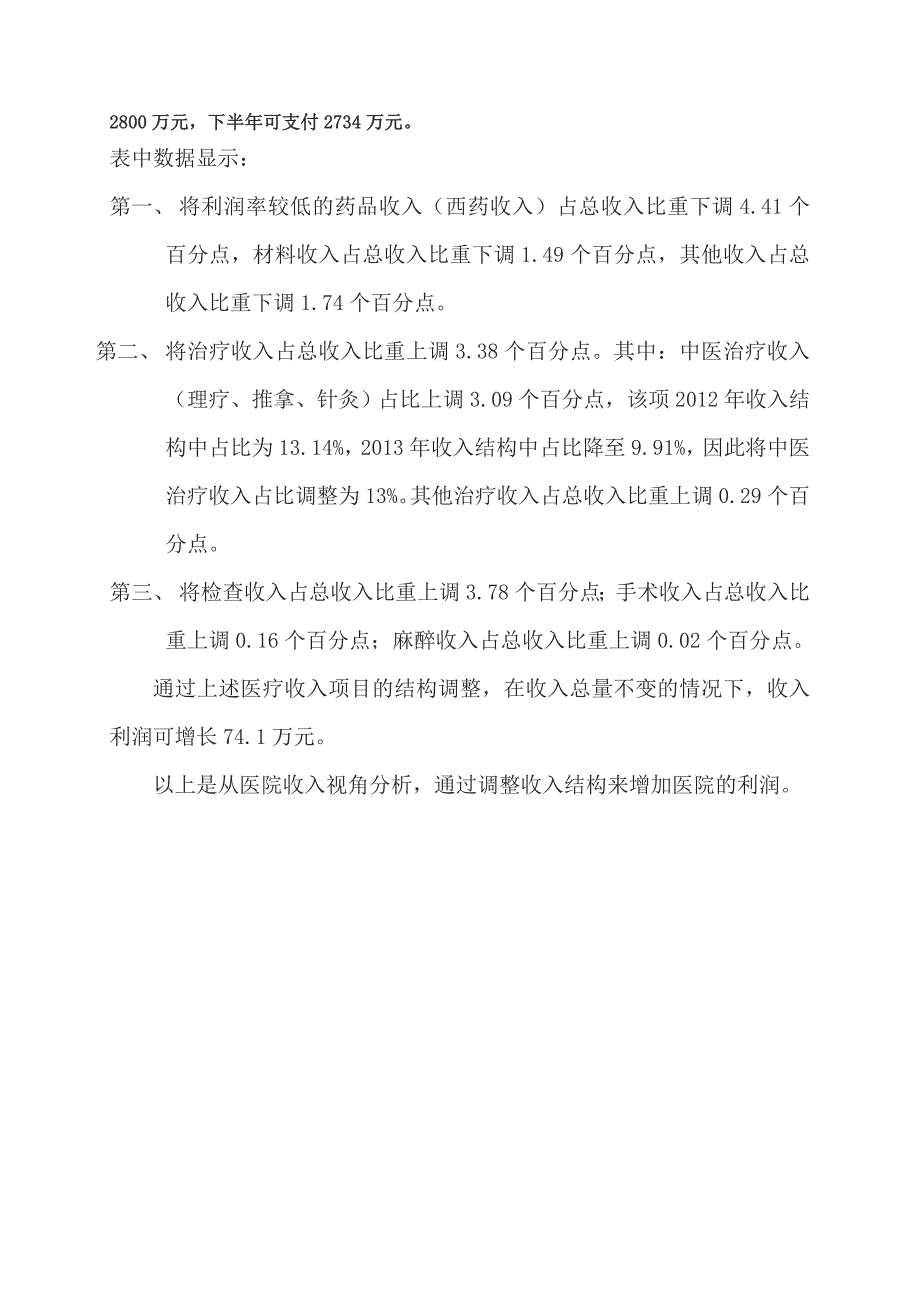 2800 万元，下半年可支付 2734 万元。

表中数据显示：

第一、 将利润率较低的药品收入（西药收入）占总收入比重下调 4.41 个百分点，材料收入占总收入比重下调 1.49 个百分点，其他收入占总收入比重下调 1.74 个百分点。

第二、 将治疗收入占总收入比重上调 3.38 个百分点。其中：中医治疗收入（理疗、推拿、针灸）占比上调 3.09 个百分点，该项 2012 年收入结构中占比为 13.14%，2013 年收入结构中占比降至 9.91%，因此将中医治疗收入占比调整为 13%。其他治疗收入占总收入比重上调 0.29 个百分点。

第三、 将检查收入占总收入比重上调 3.78 个百分点；手术收入占总收入比重上调 0.16 个百分点；麻醉收入占总收入比重上调 0.02 个百分点。

通过上述医疗收入项目的结构调整，在收入总量不变的情况下，收入利润可增长 74.1 万元。

以上是从医院收入视角分析，通过调整收入结构来增加医院的利润。